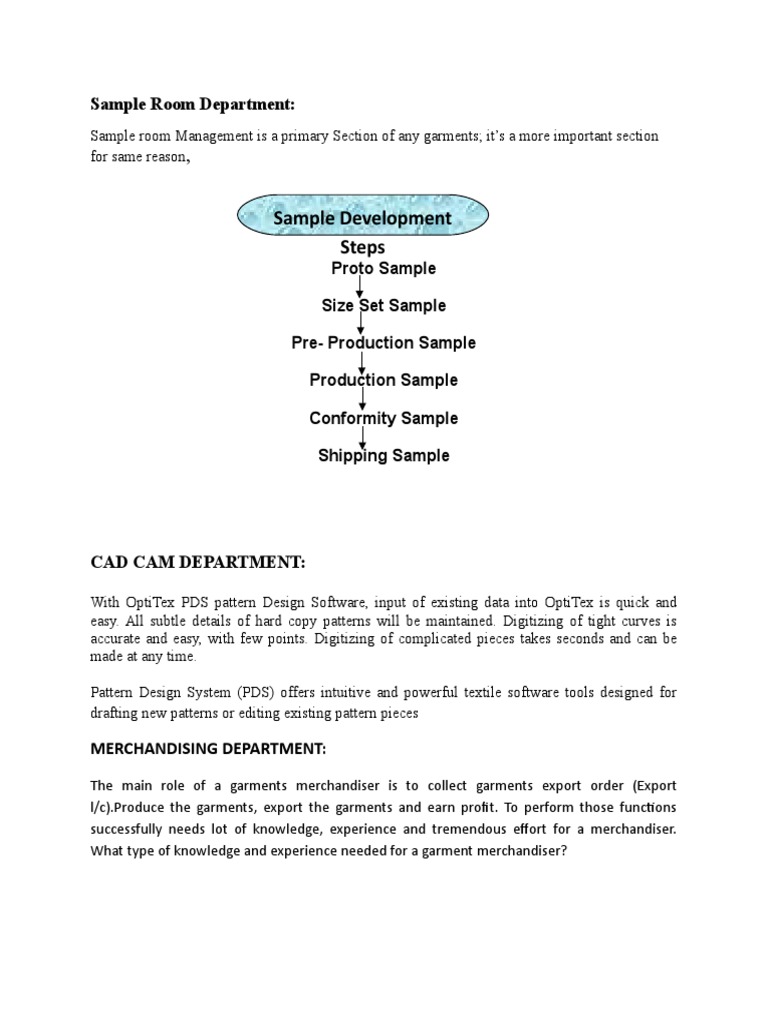 Sample Room Department:

Sample room Management is a primary Section of any garments; it's a more important section for same reason,

Sample Development

Steps

Proto Sample

Size Set Sample

Pre- Production Sample

Production Sample

Conformity Sample

Shipping Sample

CAD CAM DEPARTMENT:

With OptiTex PDS pattern Design Software, input of existing data into OptiTex is quick and easy. All subtle details of hard copy patterns will be maintained. Digitizing of tight curves is accurate and easy, with few points. Digitizing of complicated pieces takes seconds and can be made at any time.

Pattern Design System (PDS) offers intuitive and powerful textile software tools designed for drafting new patterns or editing existing pattern pieces

MERCHANDISING DEPARTMENT:

The main role of a garments merchandiser is to collect garments export order (Export l/c).Produce the garments, export the garments and earn profit. To perform those functions successfully needs lot of knowledge, experience and tremendous effort for a merchandiser. What type of knowledge and experience needed for a garment merchandiser?